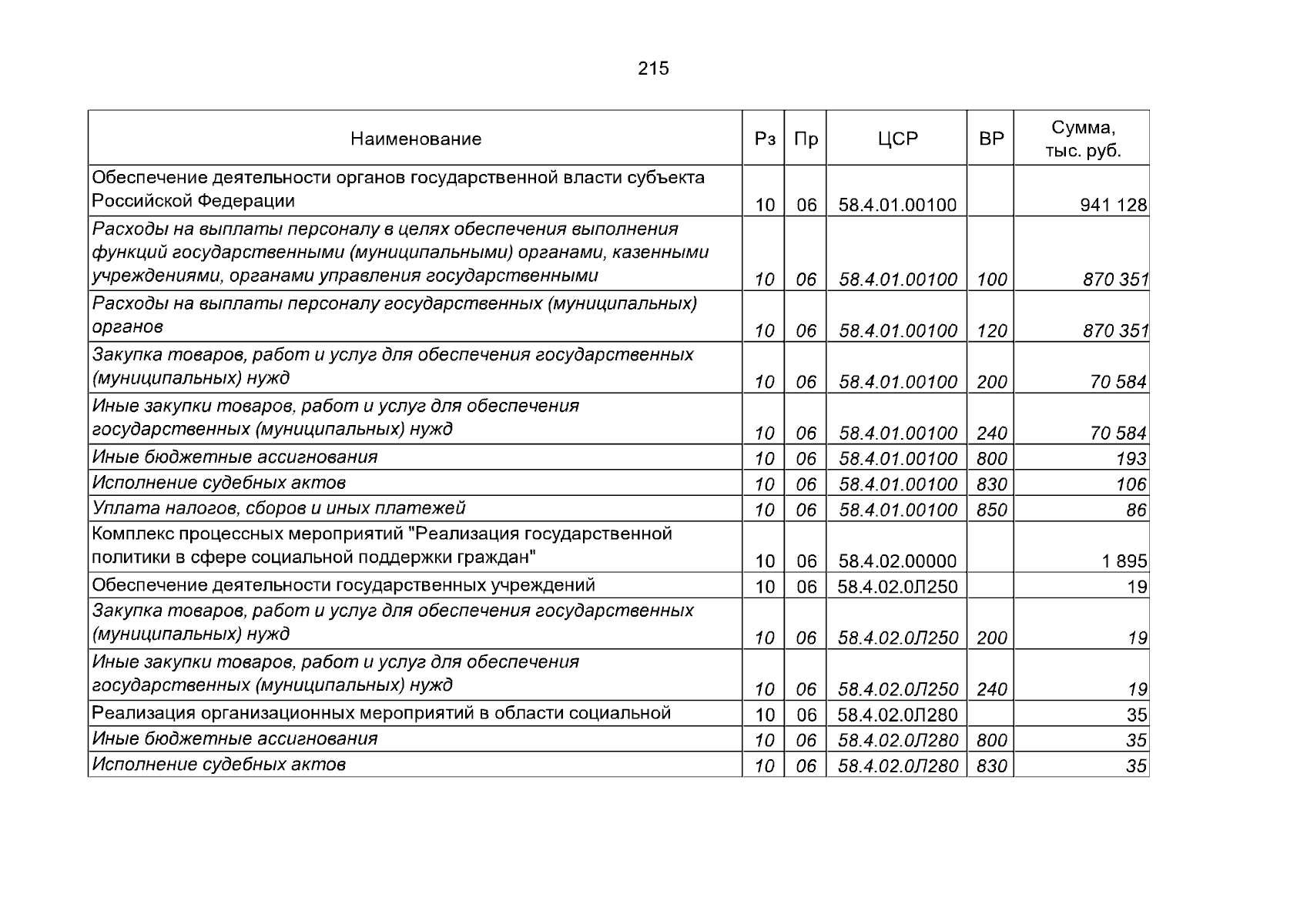 215

| Наименование | Рз | Пр | ЦСР | ВР | Сумма, тыс. руб. |
|---|---|---|---|---|---|
| Обеспечение деятельности органов государственной власти субъекта Российской Федерации | 10 | 06 | 58.4.01.00100 | | 941 128 |
| Расходы на выплаты персоналу в целях обеспечения выполнения функций государственными (муниципальными) органами, казенными учреждениями, органами управления государственными | 10 | 06 | 58.4.01.00100 | 100 | 870 351 |
| Расходы на выплаты персоналу государственных (муниципальных) органов | 10 | 06 | 58.4.01.00100 | 120 | 870 351 |
| Закупка товаров, работ и услуг для обеспечения государственных (муниципальных) нужд | 10 | 06 | 58.4.01.00100 | 200 | 70 584 |
| Иные закупки товаров, работ и услуг для обеспечения государственных (муниципальных) нужд | 10 | 06 | 58.4.01.00100 | 240 | 70 584 |
| Иные бюджетные ассигнования | 10 | 06 | 58.4.01.00100 | 800 | 193 |
| Исполнение судебных актов | 10 | 06 | 58.4.01.00100 | 830 | 106 |
| Уплата налогов, сборов и иных платежей | 10 | 06 | 58.4.01.00100 | 850 | 86 |
| Комплекс процессных мероприятий "Реализация государственной политики в сфере социальной поддержки граждан" | 10 | 06 | 58.4.02.00000 | | 1 895 |
| Обеспечение деятельности государственных учреждений | 10 | 06 | 58.4.02.0Л250 | | 19 |
| Закупка товаров, работ и услуг для обеспечения государственных (муниципальных) нужд | 10 | 06 | 58.4.02.0Л250 | 200 | 19 |
| Иные закупки товаров, работ и услуг для обеспечения государственных (муниципальных) нужд | 10 | 06 | 58.4.02.0Л250 | 240 | 19 |
| Реализация организационных мероприятий в области социальной | 10 | 06 | 58.4.02.0Л280 | | 35 |
| Иные бюджетные ассигнования | 10 | 06 | 58.4.02.0Л280 | 800 | 35 |
| Исполнение судебных актов | 10 | 06 | 58.4.02.0Л280 | 830 | 35 |